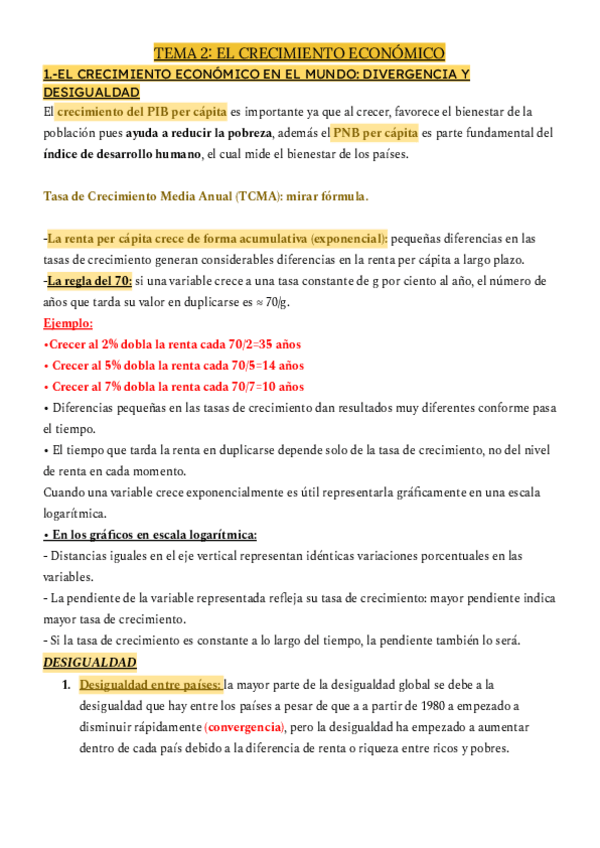 TEMA 2: EL CRECIMIENTO ECONÓMICO

1.-EL CRECIMIENTO ECONÓMICO EN EL MUNDO: DIVERGENCIA Y DESIGUALDAD

El crecimiento del PIB per cápita es importante ya que al crecer, favorece el bienestar de la población pues ayuda a reducir la pobreza, además el PNB per cápita es parte fundamental del índice de desarrollo humano, el cual mide el bienestar de los países.

Tasa de Crecimiento Media Anual (TCMA): mirar fórmula.

-La renta per cápita crece de forma acumulativa (exponencial): pequeñas diferencias en las tasas de crecimiento generan considerables diferencias en la renta per cápita a largo plazo.
-La regla del 70: si una variable crece a una tasa constante de g por ciento al año, el número de años que tarda su valor en duplicarse es ≈ 70/g.
Ejemplo:
•Crecer al 2% dobla la renta cada 70/2=35 años
• Crecer al 5% dobla la renta cada 70/5=14 años
• Crecer al 7% dobla la renta cada 70/7=10 años
• Diferencias pequeñas en las tasas de crecimiento dan resultados muy diferentes conforme pasa el tiempo.
• El tiempo que tarda la renta en duplicarse depende solo de la tasa de crecimiento, no del nivel de renta en cada momento.
Cuando una variable crece exponencialmente es útil representarla gráficamente en una escala logarítmica.
• En los gráficos en escala logarítmica:
- Distancias iguales en el eje vertical representan idénticas variaciones porcentuales en las variables.
- La pendiente de la variable representada refleja su tasa de crecimiento: mayor pendiente indica mayor tasa de crecimiento.
- Si la tasa de crecimiento es constante a lo largo del tiempo, la pendiente también lo será.
DESIGUALDAD
1. Desigualdad entre países: la mayor parte de la desigualdad global se debe a la desigualdad que hay entre los países a pesar de que a a partir de 1980 a empezado a disminuir rápidamente (convergencia), pero la desigualdad ha empezado a aumentar dentro de cada país debido a la diferencia de renta o riqueza entre ricos y pobres.